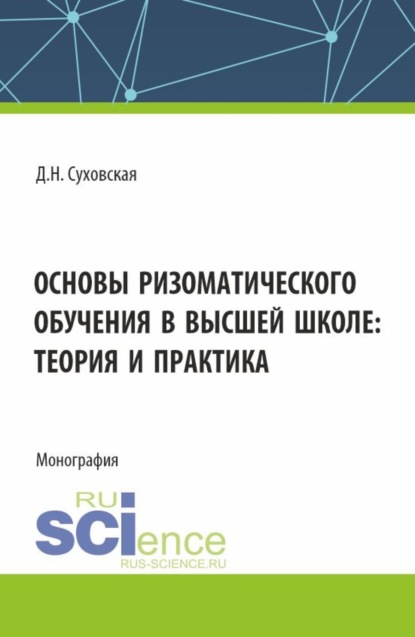 Д.Н. Суховская

ОСНОВЫ РИЗОМАТИЧЕСКОГО ОБУЧЕНИЯ В ВЫСШЕЙ ШКОЛЕ: ТЕОРИЯ И ПРАКТИКА

Монография

RU
SCIence
RUS-SCIENCE.RU